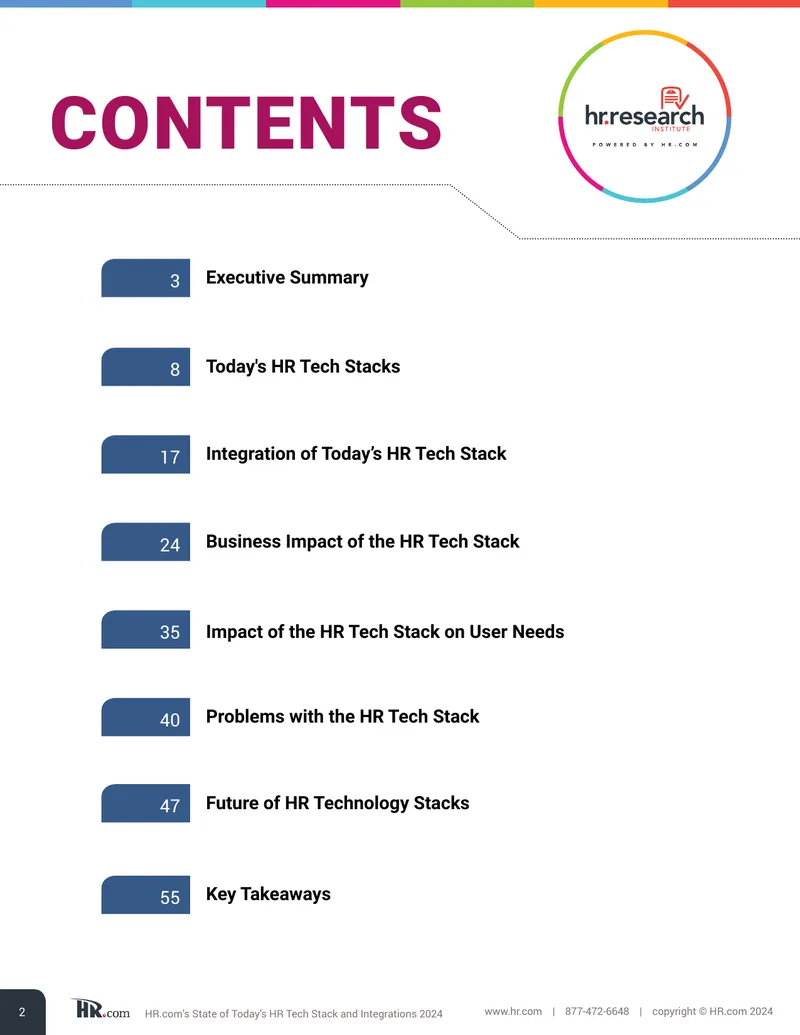 CONTENTS

hr.research INSTITUTE
POWERED BY HR.COM

3 Executive Summary

8 Today's HR Tech Stacks

17 Integration of Today's HR Tech Stack

24 Business Impact of the HR Tech Stack

35 Impact of the HR Tech Stack on User Needs

40 Problems with the HR Tech Stack

47 Future of HR Technology Stacks

55 Key Takeaways

2 HR.com HR.com's State of Today's HR Tech Stack and Integrations 2024 www.hr.com | 877-472-6648 | copyright © HR.com 2024